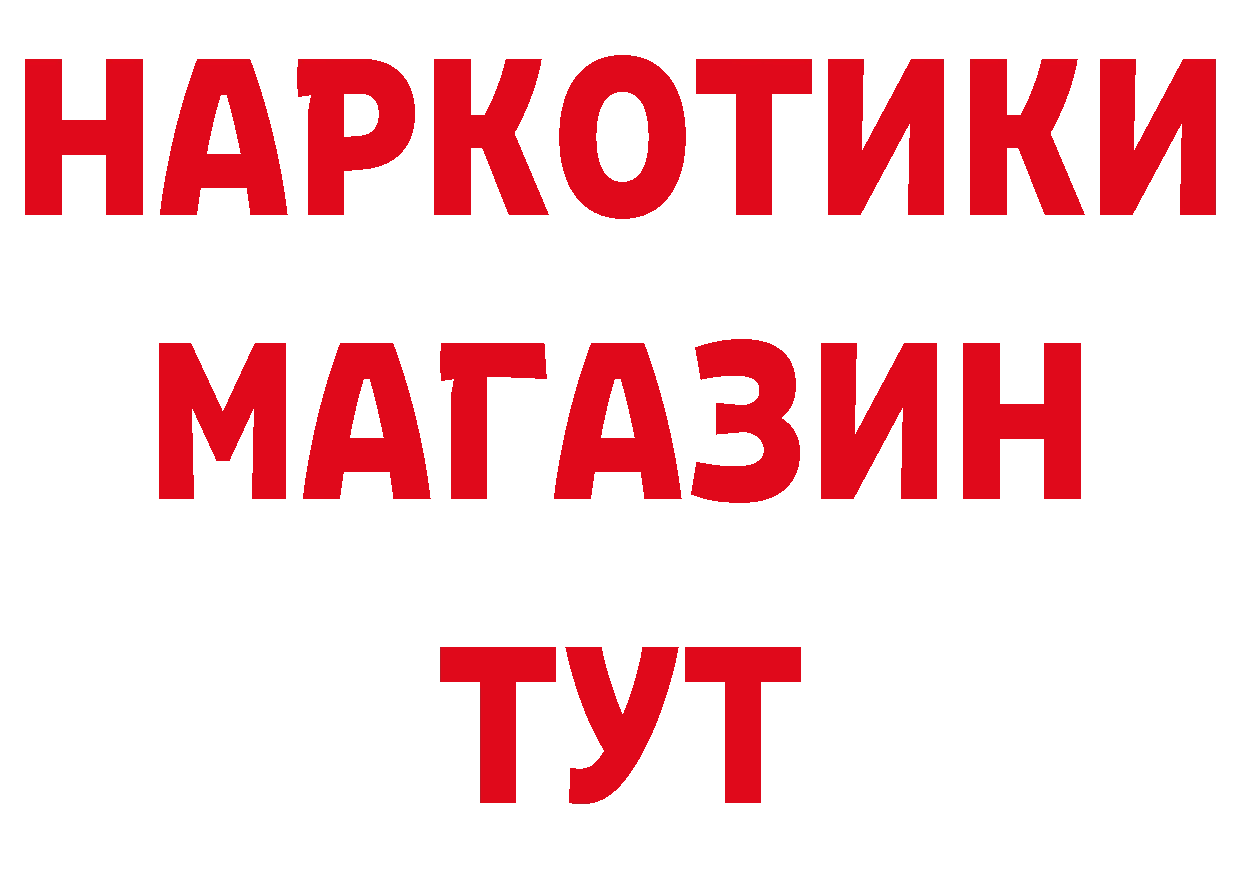 НАРКОТИКИ
МАГАЗИН
ТУТ